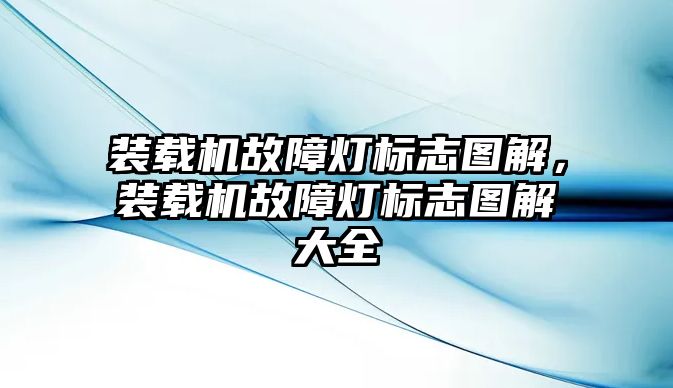 装载机故障灯标志图解，装载机故障灯标志图解大全